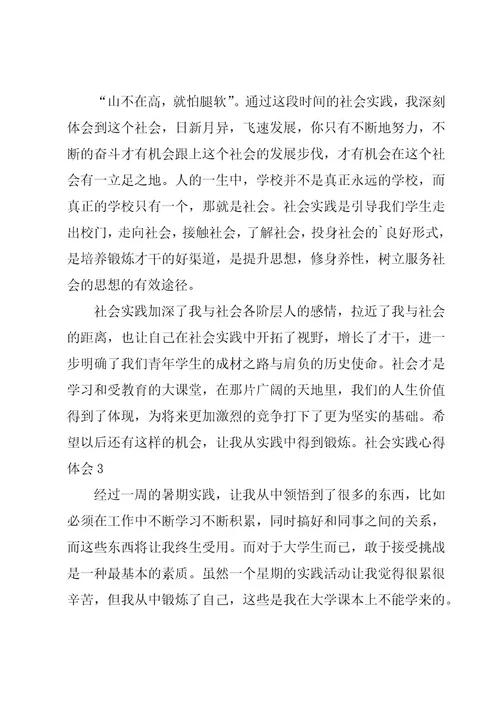 “山不在高，就怕腿软”。通过这段时间的社会实践，我深刻体会到这个社会，日新月异，飞速发展，你只有不断地努力，不断的奋斗才有机会跟上这个社会的发展步伐，才有机会在这个社会有一立足之地。人的一生中，学校并不是真正永远的学校，而真正的学校只有一个，那就是社会。社会实践是引导我们学生走出校门，走向社会，接触社会，了解社会，投身社会的`良好形式，是培养锻炼才干的好渠道，是提升思想，修身养性，树立服务社会的思想的有效途径。

社会实践加深了我与社会各阶层人的感情，拉近了我与社会的距离，也让自己在社会实践中开拓了视野，增长了才干，进一步明确了我们青年学生的成材之路与肩负的历史使命。社会才是学习和受教育的大课堂，在那片广阔的天地里，我们的人生价值得到了体现，为将来更加激烈的竞争打下了更为坚实的基础。希望以后还有这样的机会，让我从实践中得到锻炼。社会实践心得体会3

经过一周的暑期实践，让我从中领悟到了很多的东西，比如必须在工作中不断学习不断积累，同时搞好和同事之间的关系，而这些东西将让我终生受用。而对于大学生而已，敢于接受挑战是一种最基本的素质。虽然一个星期的实践活动让我觉得很累很辛苦，但我从中锻炼了自己，这些是我在大学课本上不能学来的。